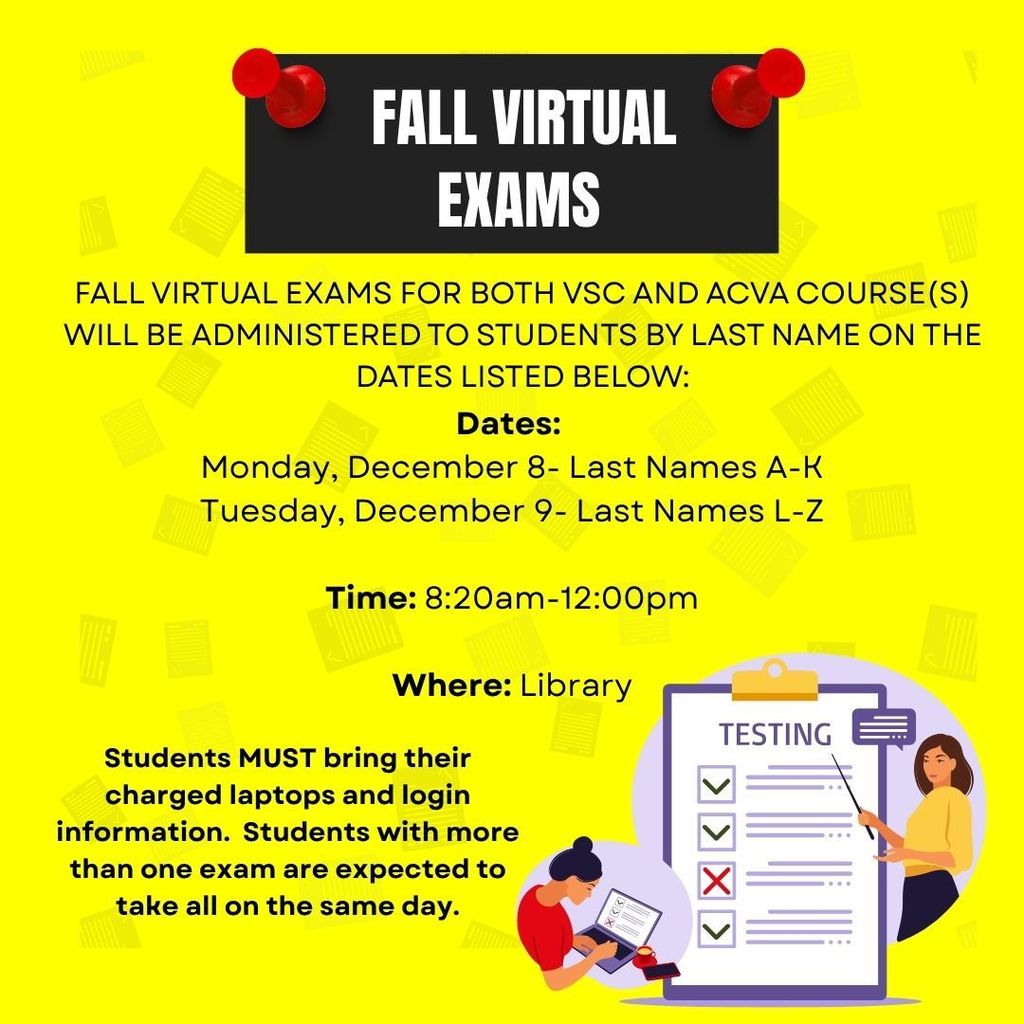 FALL VIRTUAL EXAMS

FALL VIRTUAL EXAMS FOR BOTH VSC AND ACVA COURSE(S) WILL BE ADMINISTERED TO STUDENTS BY LAST NAME ON THE DATES LISTED BELOW:

Dates:
Monday, December 8- Last Names A-K
Tuesday, December 9- Last Names L-Z

Time: 8:20am-12:00pm

Where: Library

Students MUST bring their charged laptops and login information. Students with more than one exam are expected to take all on the same day.

TESTING